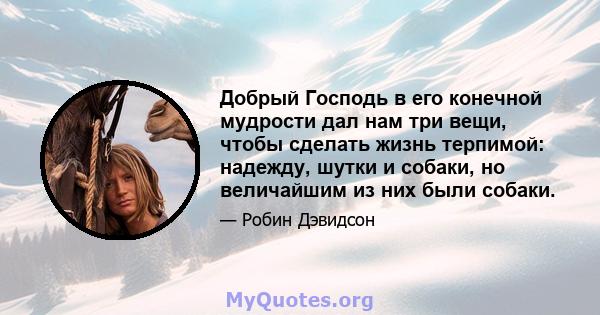 Добрый Господь в его конечной мудрости дал нам три вещи, чтобы сделать жизнь терпимой: надежду, шутки и собаки, но величайшим из них были собаки.

— Робин Дэвидсон

MyQuotes.org